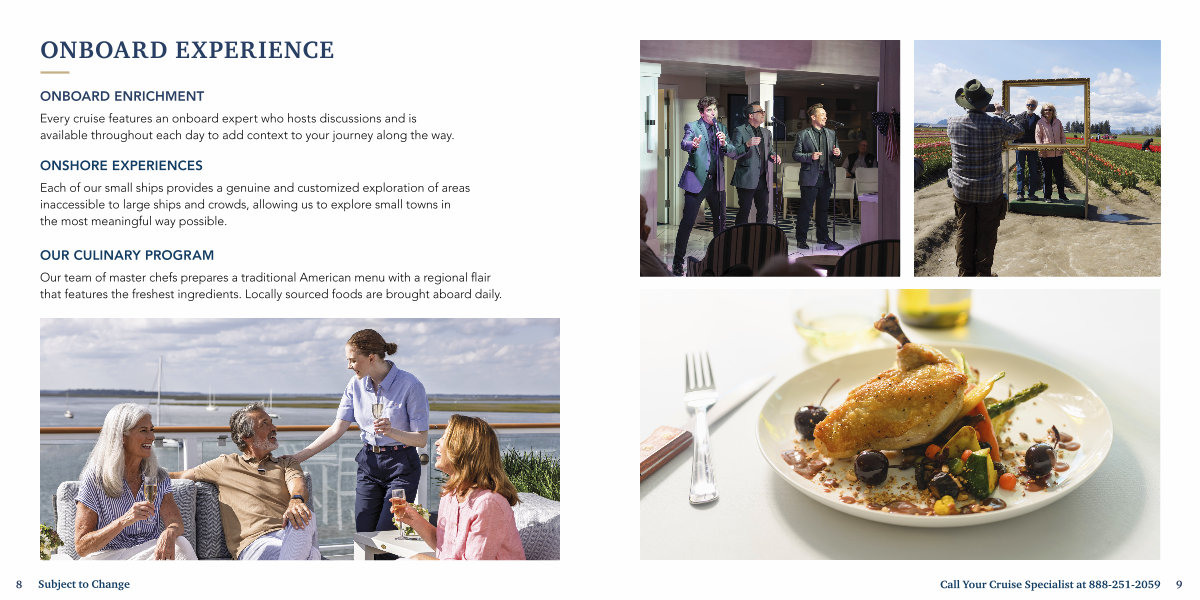 ONBOARD EXPERIENCE

ONBOARD ENRICHMENT

Every cruise features an onboard expert who hosts discussions and is available throughout each day to add context to your journey along the way.

ONSHORE EXPERIENCES

Each of our small ships provides a genuine and customized exploration of areas inaccessible to large ships and crowds, allowing us to explore small towns in the most meaningful way possible.

OUR CULINARY PROGRAM

Our team of master chefs prepares a traditional American menu with a regional flair that features the freshest ingredients. Locally sourced foods are brought aboard daily.

8 Subject to Change

Call Your Cruise Specialist at 888-251-2059 9